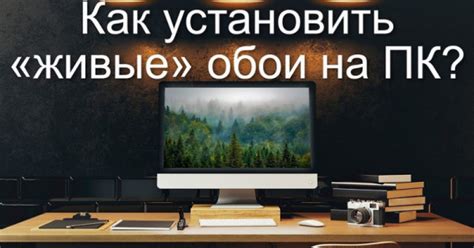 Как установить «живые» обои на ПК?